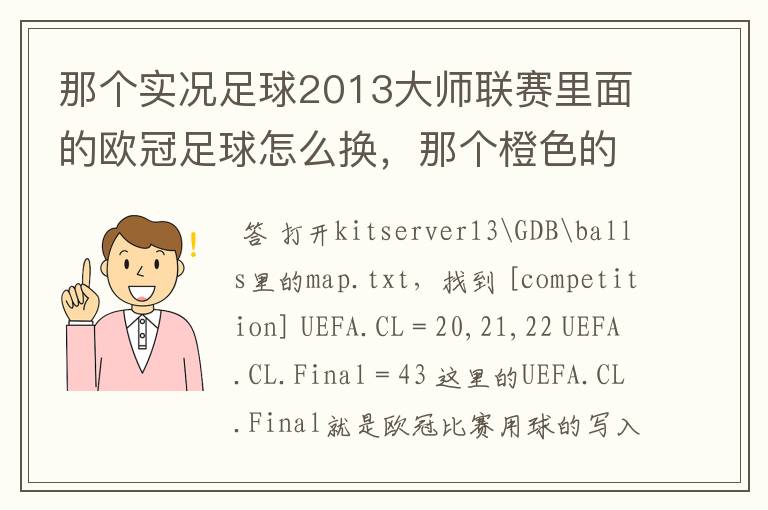 那个实况足球2013大师联赛里面的欧冠足球怎么换，那个橙色的

答 打开kitserver13\GDB\balls里的map.txt，找到 [competition] UEFA.CL = 20,21,22 UEFA.CL.Final = 43 这里的UEFA.CL.Final就是欧冠比赛用球的写入